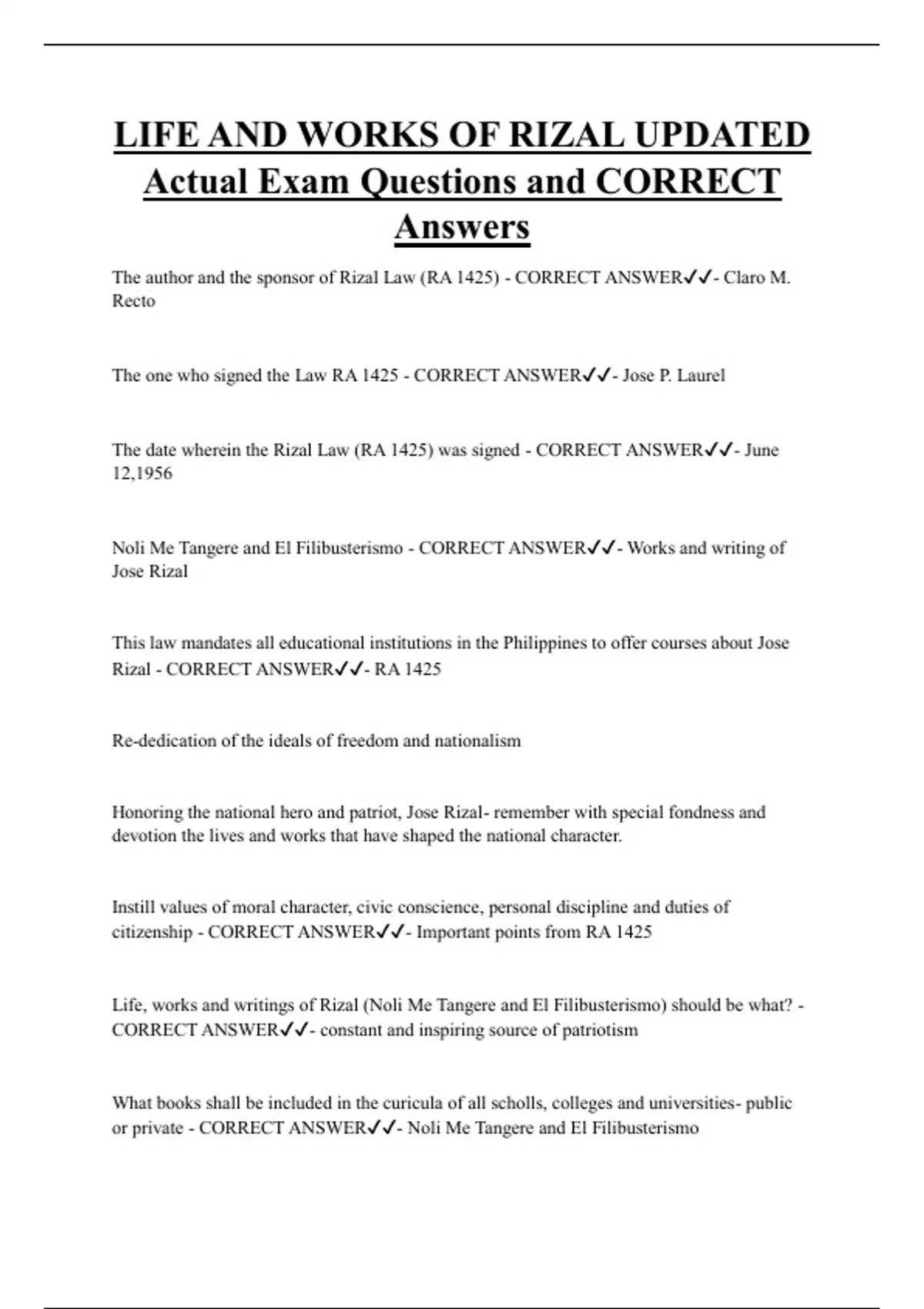 LIFE AND WORKS OF RIZAL UPDATED Actual Exam Questions and CORRECT Answers

The author and the sponsor of Rizal Law (RA 1425) - CORRECT ANSWER✓✓- Claro M. Recto

The one who signed the Law RA 1425 - CORRECT ANSWER✓✓- Jose P. Laurel

The date wherein the Rizal Law (RA 1425) was signed - CORRECT ANSWER✓✓- June 12,1956

Noli Me Tangere and El Filibusterismo - CORRECT ANSWER✓✓- Works and writing of Jose Rizal

This law mandates all educational institutions in the Philippines to offer courses about Jose Rizal - CORRECT ANSWER✓✓- RA 1425

Re-dedication of the ideals of freedom and nationalism

Honoring the national hero and patriot, Jose Rizal- remember with special fondness and devotion the lives and works that have shaped the national character.

Instill values of moral character, civic conscience, personal discipline and duties of citizenship - CORRECT ANSWER✓✓- Important points from RA 1425

Life, works and writings of Rizal (Noli Me Tangere and El Filibusterismo) should be what? - CORRECT ANSWER✓✓- constant and inspiring source of patriotism

What books shall be included in the curicula of all scholls, colleges and universities- public or private - CORRECT ANSWER✓✓- Noli Me Tangere and El Filibusterismo